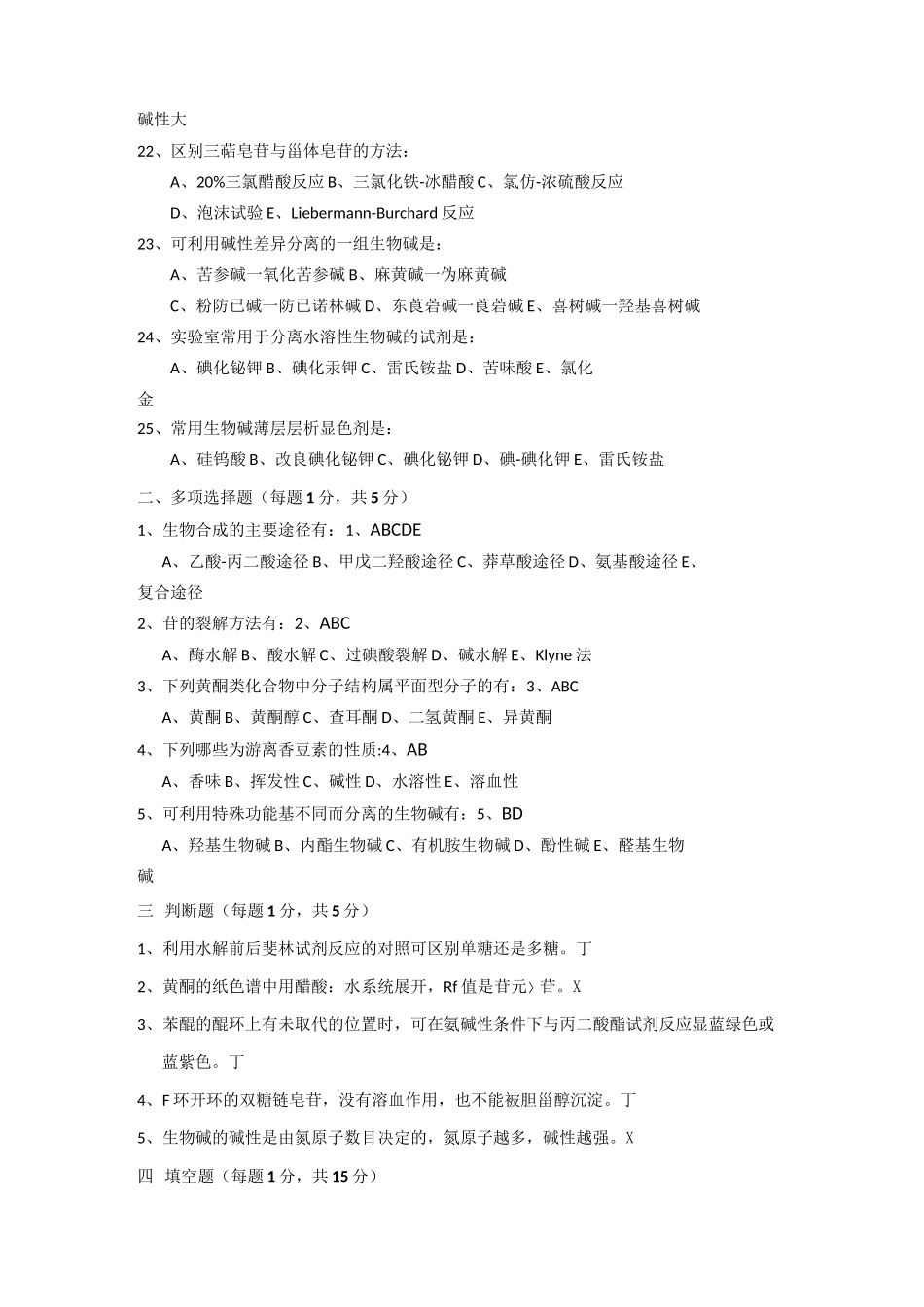 碱性大

22、区别三萜皂苷与甾体皂苷的方法：

A、20%三氯醋酸反应 B、三氯化铁-冰醋酸 C、氯仿-浓硫酸反应

D、泡沫试验 E、Liebermann-Burchard 反应

23、可利用碱性差异分离的一组生物碱是：

A、苦参碱一氧化苦参碱 B、麻黄碱一伪麻黄碱

C、粉防已碱一防已诺林碱 D、东莨菪碱一莨菪碱 E、喜树碱一羟基喜树碱

24、实验室常用于分离水溶性生物碱的试剂是：

A、碘化铋钾 B、碘化汞钾 C、雷氏铵盐 D、苦味酸 E、氯化金

25、常用生物碱薄层层析显色剂是：

A、硅钨酸 B、改良碘化铋钾 C、碘化铋钾 D、碘-碘化钾 E、雷氏铵盐

二、多项选择题（每题 1 分，共 5 分）

1、生物合成的主要途径有：1、ABCDE

A、乙酸-丙二酸途径 B、甲戊二羟酸途径 C、莽草酸途径 D、氨基酸途径 E、复合途径

2、苷的裂解方法有：2、ABC

A、酶水解 B、酸水解 C、过碘酸裂解 D、碱水解 E、Klyne 法

3、下列黄酮类化合物中分子结构属平面型分子的有：3、ABC

A、黄酮 B、黄酮醇 C、查耳酮 D、二氢黄酮 E、异黄酮

4、下列哪些为游离香豆素的性质:4、AB

A、香味 B、挥发性 C、碱性 D、水溶性 E、溶血性

5、可利用特殊功能基不同而分离的生物碱有：5、BD

A、羟基生物碱 B、内酯生物碱 C、有机胺生物碱 D、酚性碱 E、醛基生物碱

三 判断题（每题 1 分，共 5 分）

1、利用水解前后斐林试剂反应的对照可区别单糖还是多糖。丁

2、黄酮的纸色谱中用醋酸：水系统展开，Rf 值是苷元〉苷。X

3、苯醌的醌环上有未取代的位置时，可在氨碱性条件下与丙二酸酯试剂反应显蓝绿色或蓝紫色。丁

4、F 环开环的双糖链皂苷，没有溶血作用，也不能被胆甾醇沉淀。丁

5、生物碱的碱性是由氮原子数目决定的，氮原子越多，碱性越强。X

四 填空题（每题 1 分，共 15 分）